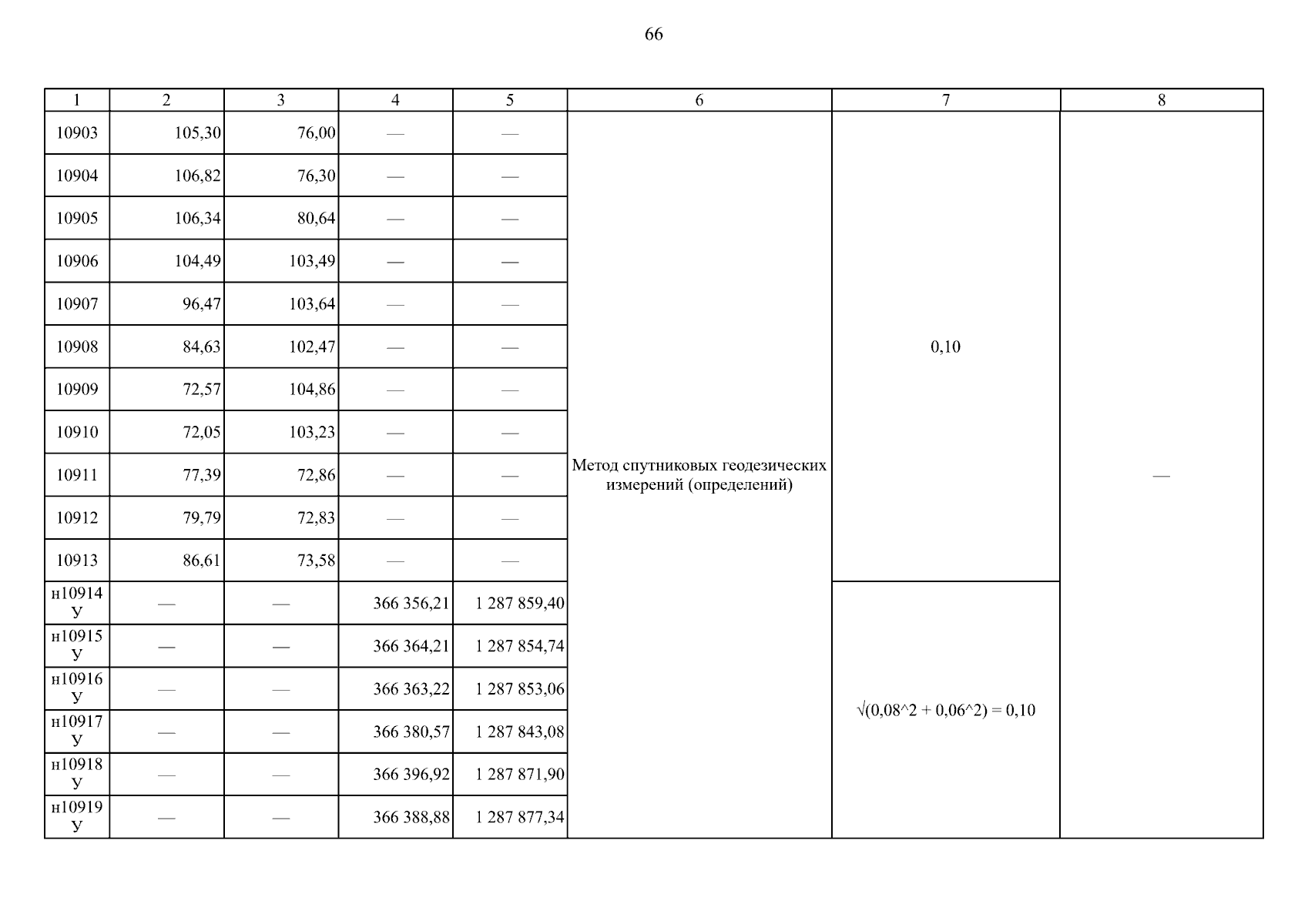 66

| 1 | 2 | 3 | 4 | 5 | 6 | 7 | 8 |
|---|---|---|---|---|---|---|---|
| 10903 | 105,30 | 76,00 | — | — | Метод спутниковых геодезических измерений (определений) | 0,10 | — |
| 10904 | 106,82 | 76,30 | — | — | | | |
| 10905 | 106,34 | 80,64 | — | — | | | |
| 10906 | 104,49 | 103,49 | — | — | | | |
| 10907 | 96,47 | 103,64 | — | — | | | |
| 10908 | 84,63 | 102,47 | — | — | | | |
| 10909 | 72,57 | 104,86 | — | — | | | |
| 10910 | 72,05 | 103,23 | — | — | | | |
| 10911 | 77,39 | 72,86 | — | — | | | |
| 10912 | 79,79 | 72,83 | — | — | | | |
| 10913 | 86,61 | 73,58 | — | — | | | |
| н10914 У | — | — | 366 356,21 | 1 287 859,40 | | √(0,08^2 + 0,06^2) = 0,10 | |
| н10915 У | — | — | 366 364,21 | 1 287 854,74 | | | |
| н10916 У | — | — | 366 363,22 | 1 287 853,06 | | | |
| н10917 У | — | — | 366 380,57 | 1 287 843,08 | | | |
| н10918 У | — | — | 366 396,92 | 1 287 871,90 | | | |
| н10919 У | — | — | 366 388,88 | 1 287 877,34 | | | |